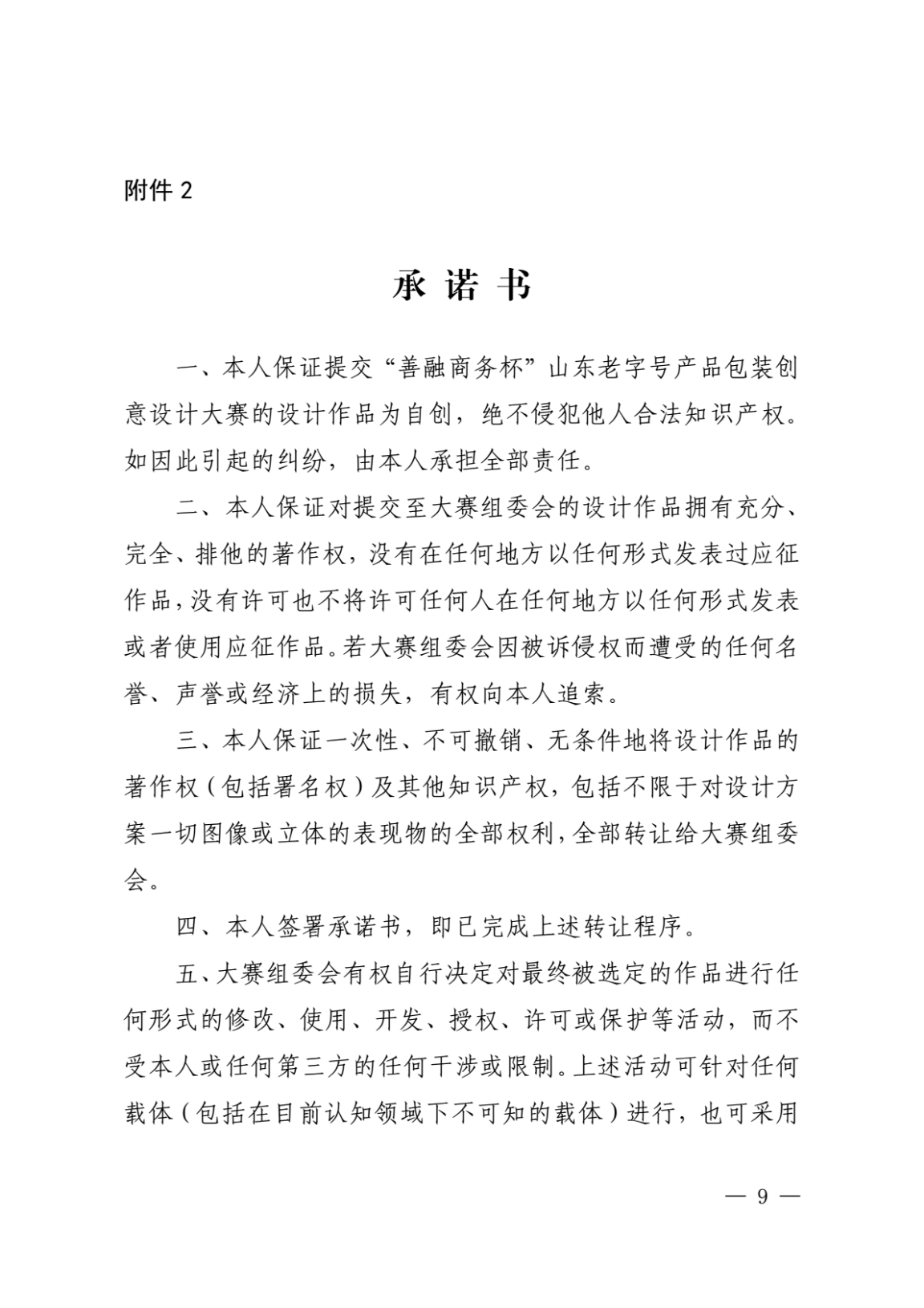 附件 2

承 诺 书

一、本人保证提交“善融商务杯”山东老字号产品包装创意设计大赛的设计作品为自创，绝不侵犯他人合法知识产权。如因此引起的纠纷，由本人承担全部责任。

二、本人保证对提交至大赛组委会的设计作品拥有充分、完全、排他的著作权，没有在任何地方以任何形式发表过应征作品，没有许可也不将许可任何人在任何地方以任何形式发表或者使用应征作品。若大赛组委会因被诉侵权而遭受的任何名誉、声誉或经济上的损失，有权向本人追索。

三、本人保证一次性、不可撤销、无条件地将设计作品的著作权（包括署名权）及其他知识产权，包括不限于对设计方案一切图像或立体的表现物的全部权利，全部转让给大赛组委会。

四、本人签署承诺书，即已完成上述转让程序。

五、大赛组委会有权自行决定对最终被选定的作品进行任何形式的修改、使用、开发、授权、许可或保护等活动，而不受本人或任何第三方的任何干涉或限制。上述活动可针对任何载体（包括在目前认知领域下不可知的载体）进行，也可采用

— 9 —